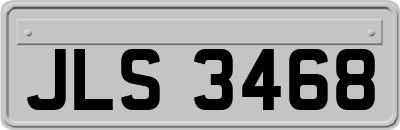 JLS 3468